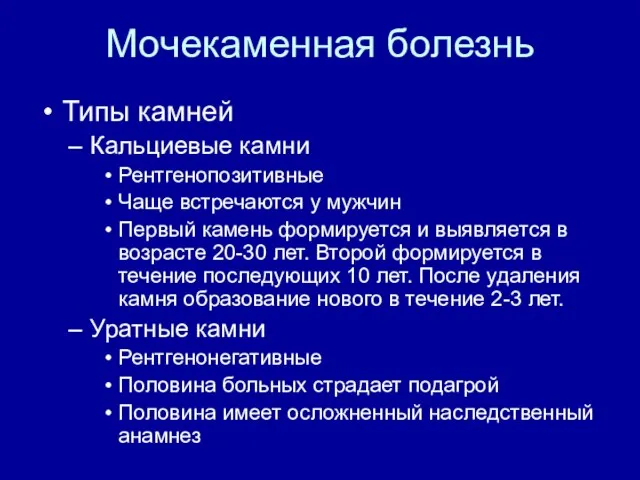 Мочекаменная болезнь

• Типы камней
– Кальциевые камни
• Рентгенопозитивные
• Чаще встречаются у мужчин
• Первый камень формируется и выявляется в возрасте 20-30 лет. Второй формируется в течение последующих 10 лет. После удаления камня образование нового в течение 2-3 лет.
– Уратные камни
• Рентгенонегативные
• Половина больных страдает подагрой
• Половина имеет осложненный наследственный анамнез